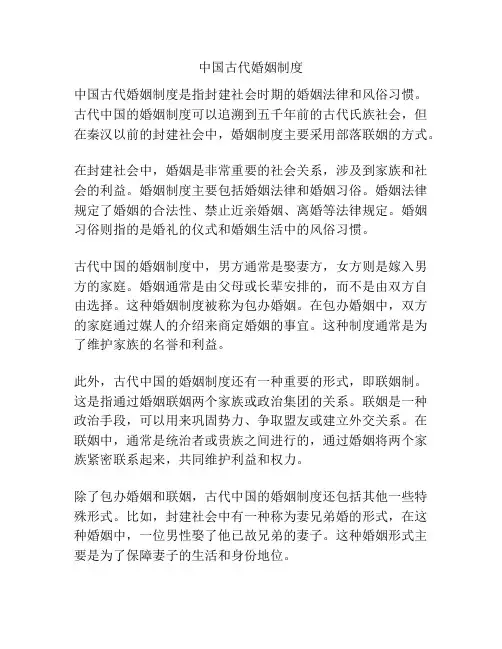 中国古代婚姻制度

中国古代婚姻制度是指封建社会时期的婚姻法律和风俗习惯。古代中国的婚姻制度可以追溯到五千年前的古代氏族社会，但在秦汉以前的封建社会中，婚姻制度主要采用部落联姻的方式。

在封建社会中，婚姻是非常重要的社会关系，涉及到家族和社会的利益。婚姻制度主要包括婚姻法律和婚姻习俗。婚姻法律规定了婚姻的合法性、禁止近亲婚姻、离婚等法律规定。婚姻习俗则指的是婚礼的仪式和婚姻生活中的风俗习惯。

古代中国的婚姻制度中，男方通常是娶妻方，女方则是嫁入男方的家庭。婚姻通常是由父母或长辈安排的，而不是由双方自由选择。这种婚姻制度被称为包办婚姻。在包办婚姻中，双方的家庭通过媒人的介绍来商定婚姻的事宜。这种制度通常是为了维护家族的名誉和利益。

此外，古代中国的婚姻制度还有一种重要的形式，即联姻制。这是指通过婚姻联姻两个家族或政治集团的关系。联姻是一种政治手段，可以用来巩固势力、争取盟友或建立外交关系。在联姻中，通常是统治者或贵族之间进行的，通过婚姻将两个家族紧密联系起来，共同维护利益和权力。

除了包办婚姻和联姻，古代中国的婚姻制度还包括其他一些特殊形式。比如，封建社会中有一种称为妻兄弟婚的形式，在这种婚姻中，一位男性娶了他已故兄弟的妻子。这种婚姻形式主要是为了保障妻子的生活和身份地位。